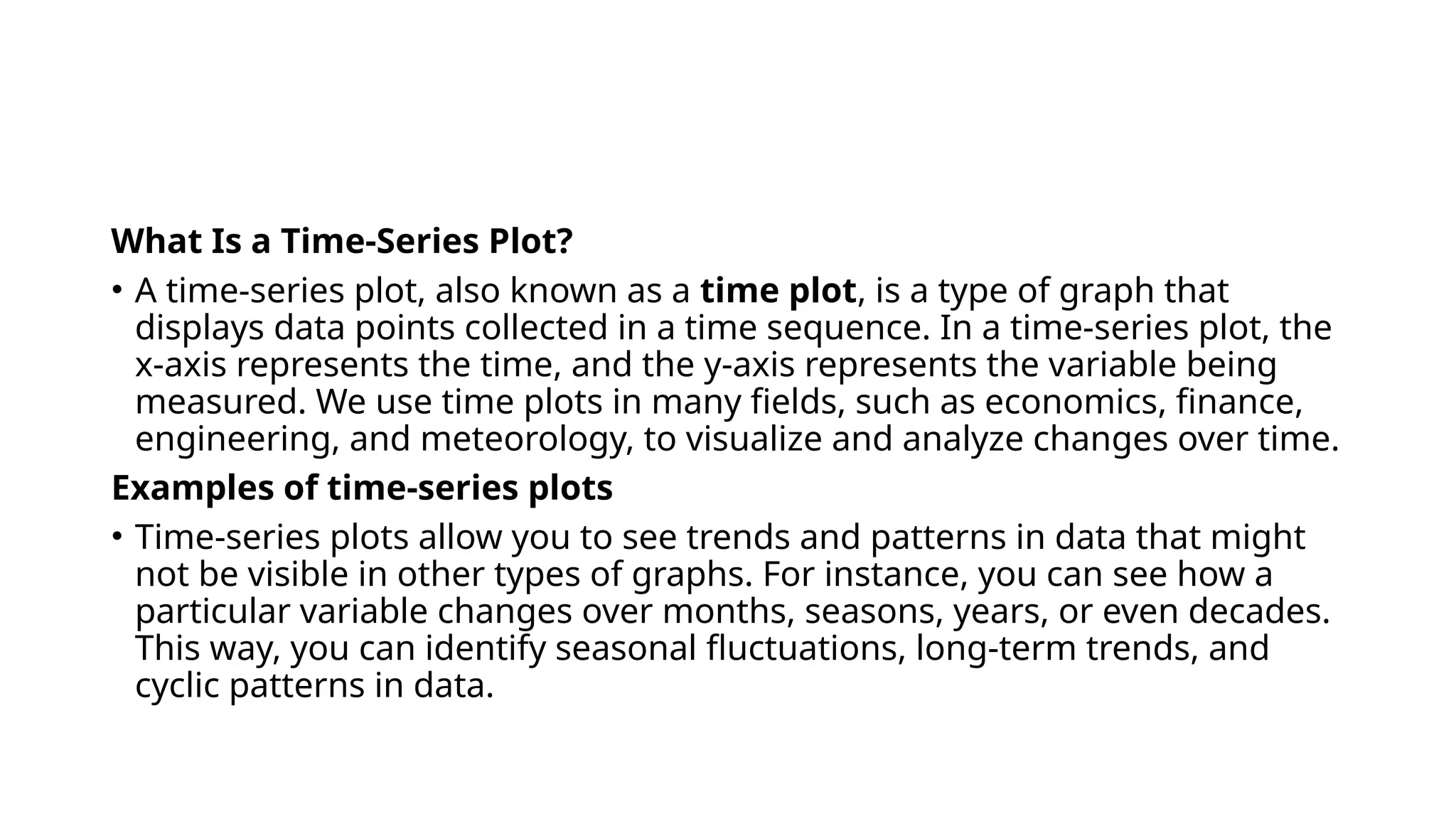 What Is a Time-Series Plot?

• A time-series plot, also known as a time plot, is a type of graph that displays data points collected in a time sequence. In a time-series plot, the x-axis represents the time, and the y-axis represents the variable being measured. We use time plots in many fields, such as economics, finance, engineering, and meteorology, to visualize and analyze changes over time.

Examples of time-series plots

• Time-series plots allow you to see trends and patterns in data that might not be visible in other types of graphs. For instance, you can see how a particular variable changes over months, seasons, years, or even decades. This way, you can identify seasonal fluctuations, long-term trends, and cyclic patterns in data.